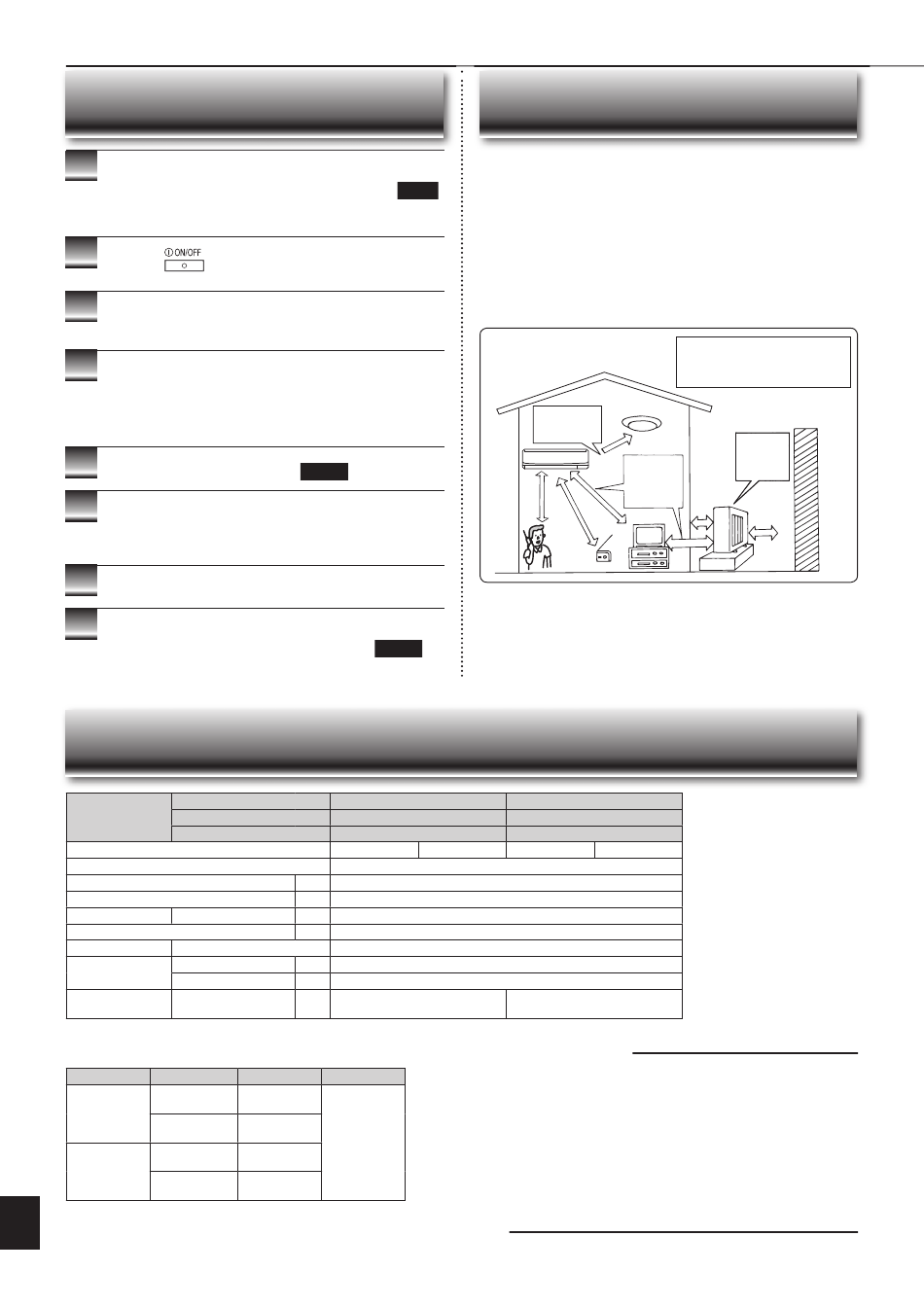 ON/OFF